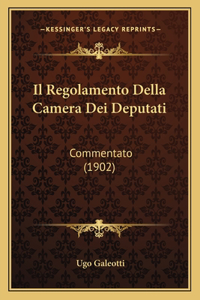 —KESSINGER'S LEGACY REPRINTS—

Il Regolamento Della Camera Dei Deputati

Commentato
(1902)

Ugo Galeotti